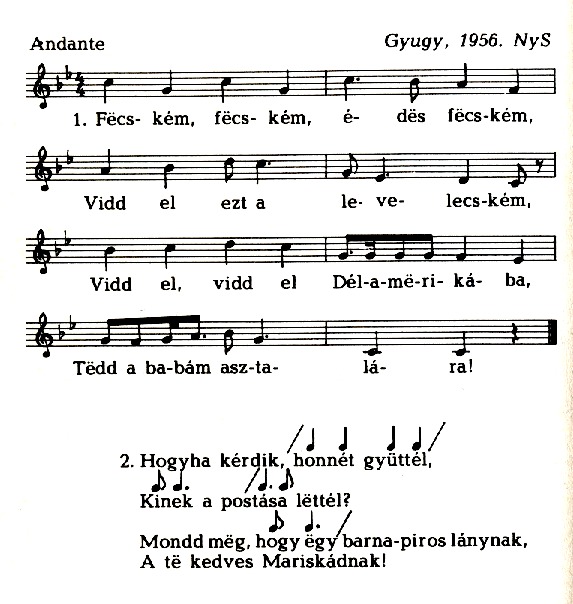 Andante

Gyugy, 1956. NyS

1. Fëcs- kém, fëcs- kém, é- dës fëcs-kém,
Vidd el ezt a le- ve- lecs-kém,
Vidd el, vidd el Dél-a-më-ri- ká- ba,
Tëdd a ba-bám asz-ta- lá- ra!

2. Hogyha kérdik, honnét gyüttél,
Kinek a postása lëttél?
Mondd mëg, hogy ëgy barna-piros lánynak,
A të kedves Mariskádnak!